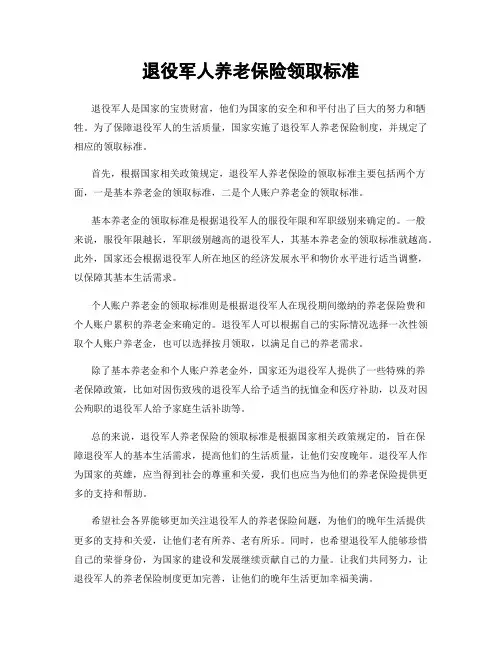 退役军人养老保险领取标准

退役军人是国家的宝贵财富，他们为国家的安全和和平付出了巨大的努力和牺牲。为了保障退役军人的生活质量，国家实施了退役军人养老保险制度，并规定了相应的领取标准。

首先，根据国家相关政策规定，退役军人养老保险的领取标准主要包括两个方面，一是基本养老金的领取标准，二是个人账户养老金的领取标准。

基本养老金的领取标准是根据退役军人的服役年限和军职级别来确定的。一般来说，服役年限越长，军职级别越高的退役军人，其基本养老金的领取标准就越高。此外，国家还会根据退役军人所在地区的经济发展水平和物价水平进行适当调整，以保障其基本生活需求。

个人账户养老金的领取标准则是根据退役军人在现役期间缴纳的养老保险费和个人账户累积的养老金来确定的。退役军人可以根据自己的实际情况选择一次性领取个人账户养老金，也可以选择按月领取，以满足自己的养老需求。

除了基本养老金和个人账户养老金外，国家还为退役军人提供了一些特殊的养老保障政策，比如对因伤致残的退役军人给予适当的抚恤金和医疗补助，以及对因公殉职的退役军人给予家庭生活补助等。

总的来说，退役军人养老保险的领取标准是根据国家相关政策规定的，旨在保障退役军人的基本生活需求，提高他们的生活质量，让他们安度晚年。退役军人作为国家的英雄，应当得到社会的尊重和关爱，我们也应当为他们的养老保险提供更多的支持和帮助。

希望社会各界能够更加关注退役军人的养老保险问题，为他们的晚年生活提供更多的支持和关爱，让他们老有所养、老有所乐。同时，也希望退役军人能够珍惜自己的荣誉身份，为国家的建设和发展继续贡献自己的力量。让我们共同努力，让退役军人的养老保险制度更加完善，让他们的晚年生活更加幸福美满。